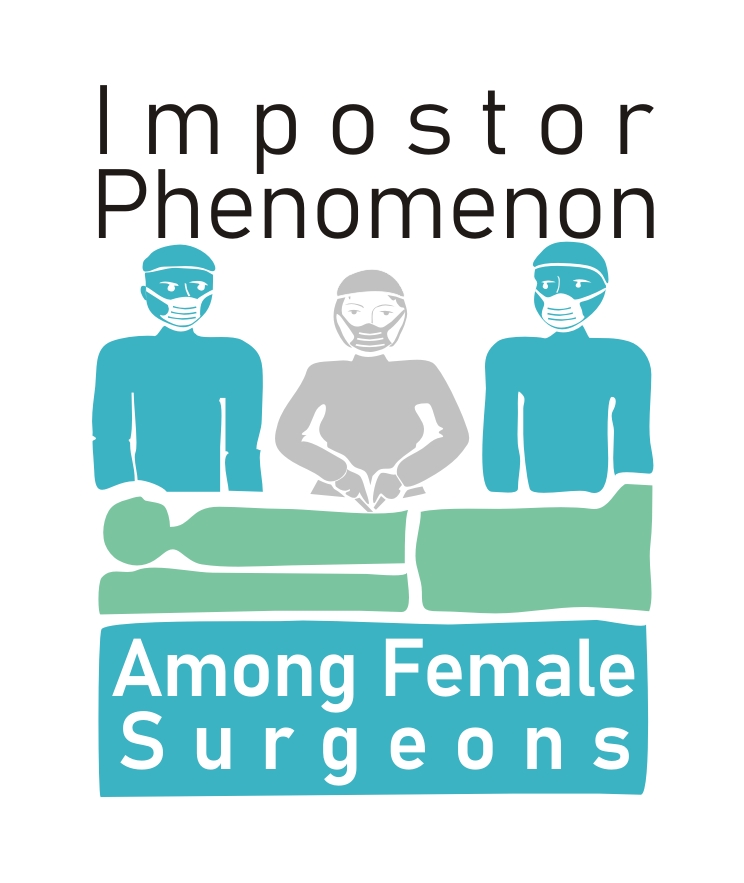 Impostor
Phenomenon

Among Female
Surgeons